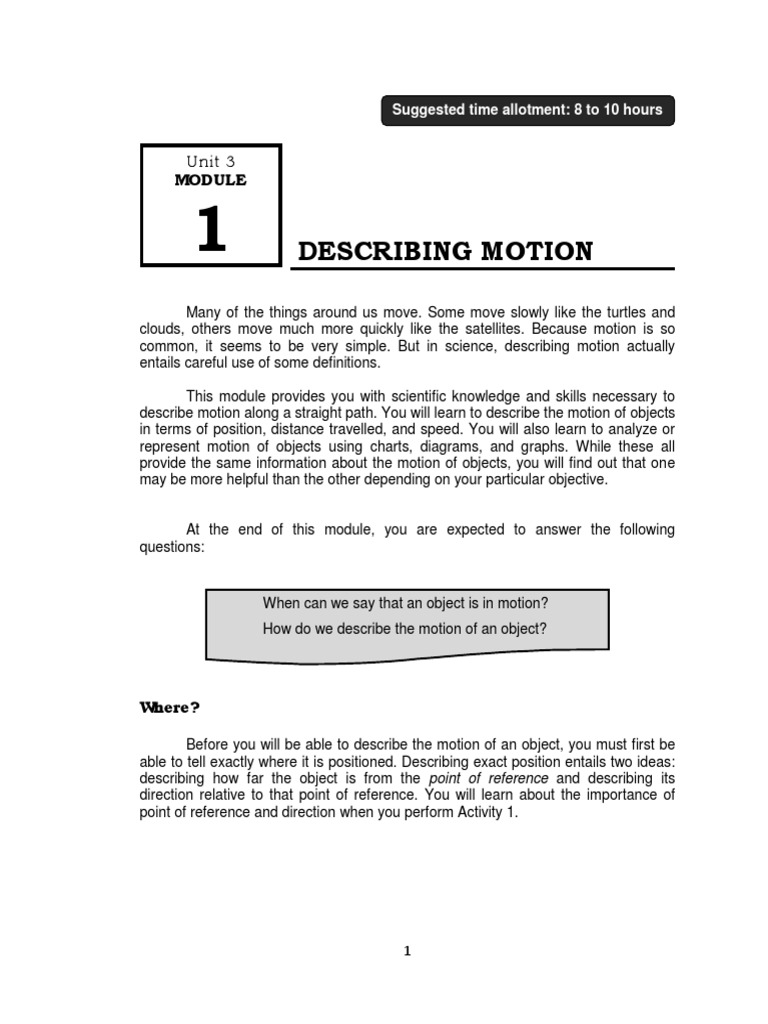 Suggested time allotment: 8 to 10 hours

Unit 3
MODULE
1

DESCRIBING MOTION

Many of the things around us move. Some move slowly like the turtles and clouds, others move much more quickly like the satellites. Because motion is so common, it seems to be very simple. But in science, describing motion actually entails careful use of some definitions.

This module provides you with scientific knowledge and skills necessary to describe motion along a straight path. You will learn to describe the motion of objects in terms of position, distance travelled, and speed. You will also learn to analyze or represent motion of objects using charts, diagrams, and graphs. While these all provide the same information about the motion of objects, you will find out that one may be more helpful than the other depending on your particular objective.

At the end of this module, you are expected to answer the following questions:

When can we say that an object is in motion?
How do we describe the motion of an object?

Where?

Before you will be able to describe the motion of an object, you must first be able to tell exactly where it is positioned. Describing exact position entails two ideas: describing how far the object is from the point of reference and describing its direction relative to that point of reference. You will learn about the importance of point of reference and direction when you perform Activity 1.

1